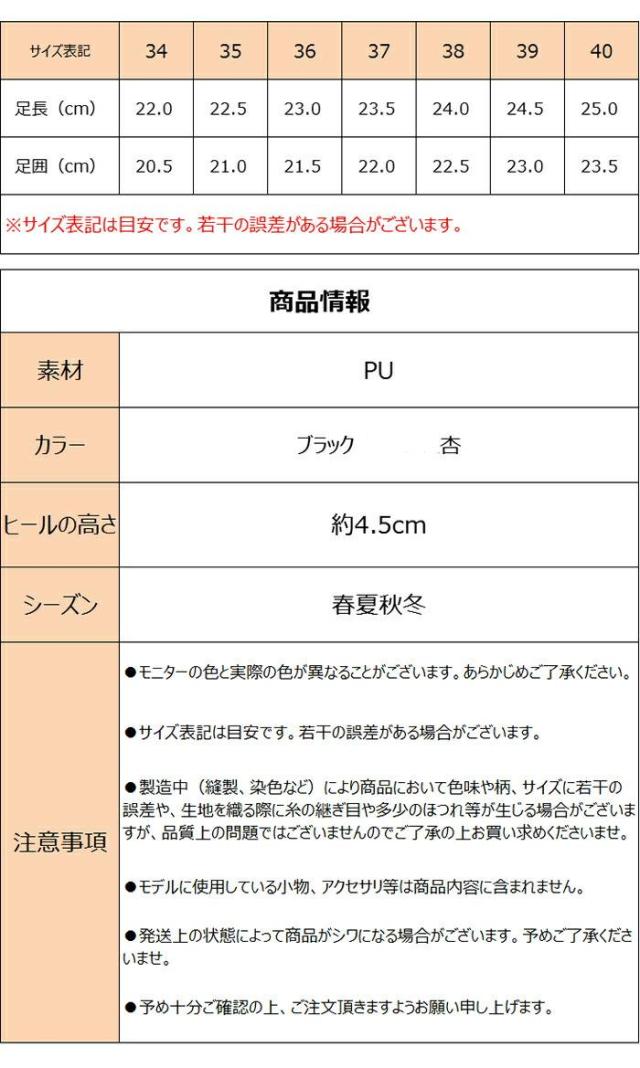 | サイズ表記 | 34 | 35 | 36 | 37 | 38 | 39 | 40 |
|---|---|---|---|---|---|---|---|
| 足長（cm） | 22.0 | 22.5 | 23.0 | 23.5 | 24.0 | 24.5 | 25.0 |
| 足囲（cm） | 20.5 | 21.0 | 21.5 | 22.0 | 22.5 | 23.0 | 23.5 |

※サイズ表記は目安です。若干の誤差がある場合がございます。

| 商品情報 | |
|---|---|
| 素材 | PU |
| カラー | ブラック　杏 |
| ヒールの高さ | 約4.5cm |
| シーズン | 春夏秋冬 |
| 注意事項 | ●モニターの色と実際の色が異なることがございます。あらかじめご了承ください。<br><br>●サイズ表記は目安です。若干の誤差がある場合がございます。<br><br>●製造中（縫製、染色など）により商品において色味や柄、サイズに若干の誤差や、生地を織る際に糸の継ぎ目や多少のほつれ等が生じる場合がございますが、品質上の問題ではございませんのでご了承の上お買い求めくださいませ。<br><br>●モデルに使用している小物、アクセサリ等は商品内容に含まれません。<br><br>●発送上の状態によって商品がシワになる場合がございます。予めご了承くださいませ。<br><br>●予め十分ご確認の上、ご注文頂きますようお願い申し上げます。 |